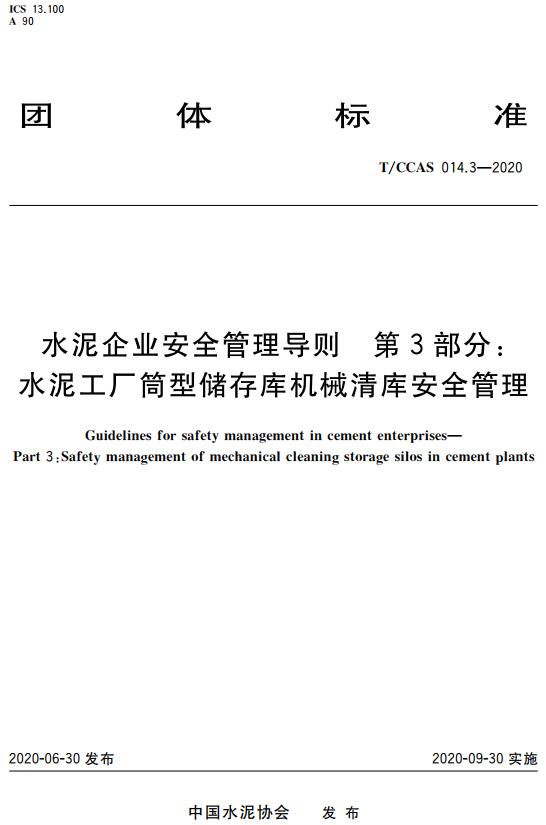 ICS 13.100
A 90

团 体 标 准

T/CCAS 014.3—2020

水泥企业安全管理导则 第3部分：
水泥工厂筒型储存库机械清库安全管理

Guidelines for safety management in cement enterprises—
Part 3:Safety management of mechanical cleaning storage silos in cement plants

2020-06-30 发布

2020-09-30 实施

中国水泥协会 发 布